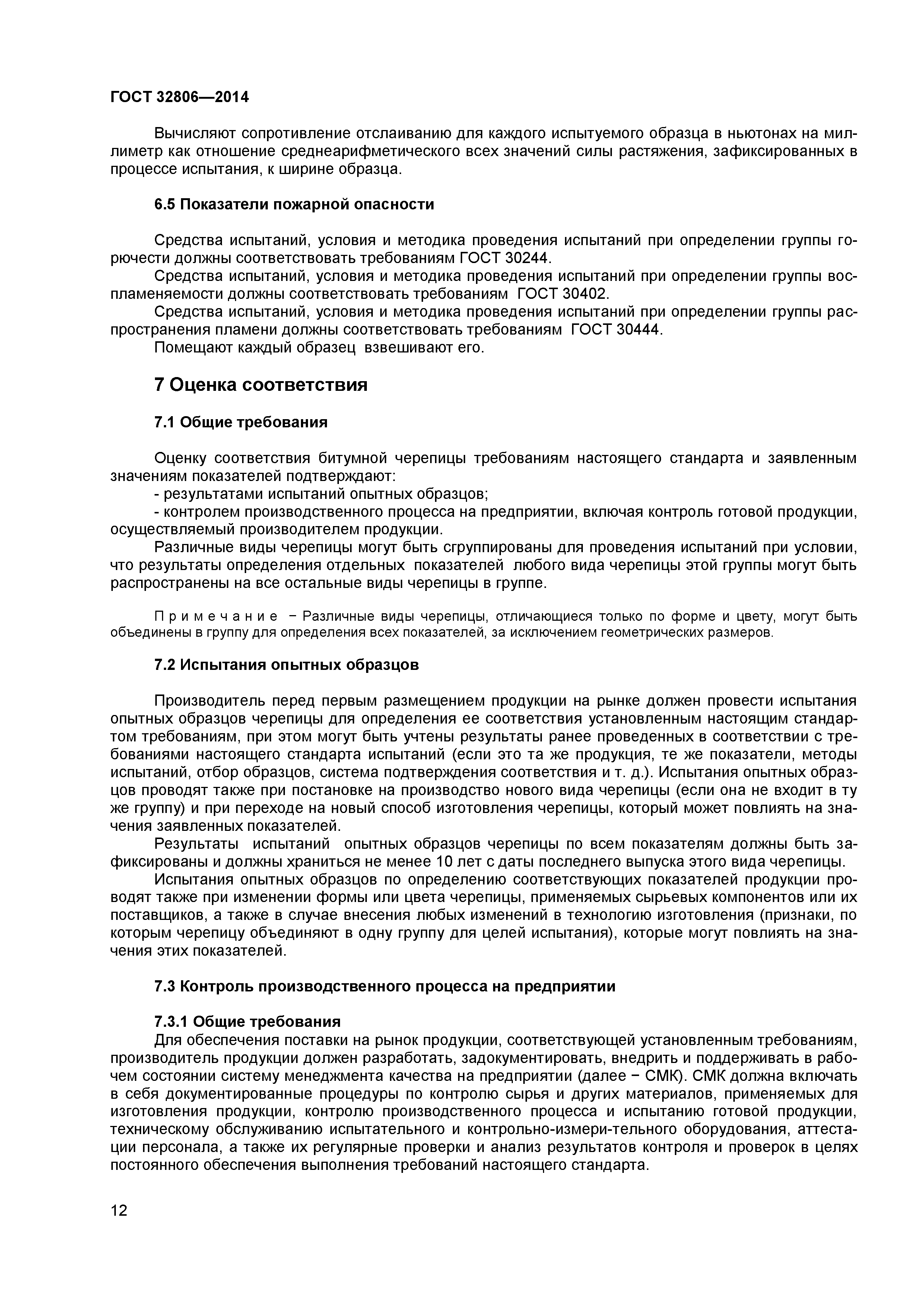 ГОСТ 32806—2014

Вычисляют сопротивление отслаиванию для каждого испытуемого образца в ньютонах на миллиметр как отношение среднеарифметического всех значений силы растяжения, зафиксированных в процессе испытания, к ширине образца.

6.5 Показатели пожарной опасности

Средства испытаний, условия и методика проведения испытаний при определении группы горючести должны соответствовать требованиям ГОСТ 30244.
Средства испытаний, условия и методика проведения испытаний при определении группы воспламеняемости должны соответствовать требованиям ГОСТ 30402.
Средства испытаний, условия и методика проведения испытаний при определении группы распространения пламени должны соответствовать требованиям ГОСТ 30444.
Помещают каждый образец взвешивают его.

7 Оценка соответствия

7.1 Общие требования

Оценку соответствия битумной черепицы требованиям настоящего стандарта и заявленным значениям показателей подтверждают:
- результатами испытаний опытных образцов;
- контролем производственного процесса на предприятии, включая контроль готовой продукции, осуществляемый производителем продукции.
Различные виды черепицы могут быть сгруппированы для проведения испытаний при условии, что результаты определения отдельных показателей любого вида черепицы этой группы могут быть распространены на все остальные виды черепицы в группе.

Примечание − Различные виды черепицы, отличающиеся только по форме и цвету, могут быть объединены в группу для определения всех показателей, за исключением геометрических размеров.

7.2 Испытания опытных образцов

Производитель перед первым размещением продукции на рынке должен провести испытания опытных образцов черепицы для определения ее соответствия установленным настоящим стандартом требованиям, при этом могут быть учтены результаты ранее проведенных в соответствии с требованиями настоящего стандарта испытаний (если это та же продукция, те же показатели, методы испытаний, отбор образцов, система подтверждения соответствия и т. д.). Испытания опытных образцов проводят также при постановке на производство нового вида черепицы (если она не входит в ту же группу) и при переходе на новый способ изготовления черепицы, который может повлиять на значения заявленных показателей.
Результаты испытаний опытных образцов черепицы по всем показателям должны быть зафиксированы и должны храниться не менее 10 лет с даты последнего выпуска этого вида черепицы.
Испытания опытных образцов по определению соответствующих показателей продукции проводят также при изменении формы или цвета черепицы, применяемых сырьевых компонентов или их поставщиков, а также в случае внесения любых изменений в технологию изготовления (признаки, по которым черепицу объединяют в одну группу для целей испытания), которые могут повлиять на значения этих показателей.

7.3 Контроль производственного процесса на предприятии

7.3.1 Общие требования
Для обеспечения поставки на рынок продукции, соответствующей установленным требованиям, производитель продукции должен разработать, задокументировать, внедрить и поддерживать в рабочем состоянии систему менеджмента качества на предприятии (далее − СМК). СМК должна включать в себя документированные процедуры по контролю сырья и других материалов, применяемых для изготовления продукции, контролю производственного процесса и испытанию готовой продукции, техническому обслуживанию испытательного и контрольно-измери-тельного оборудования, аттестации персонала, а также их регулярные проверки и анализ результатов контроля и проверок в целях постоянного обеспечения выполнения требований настоящего стандарта.

12